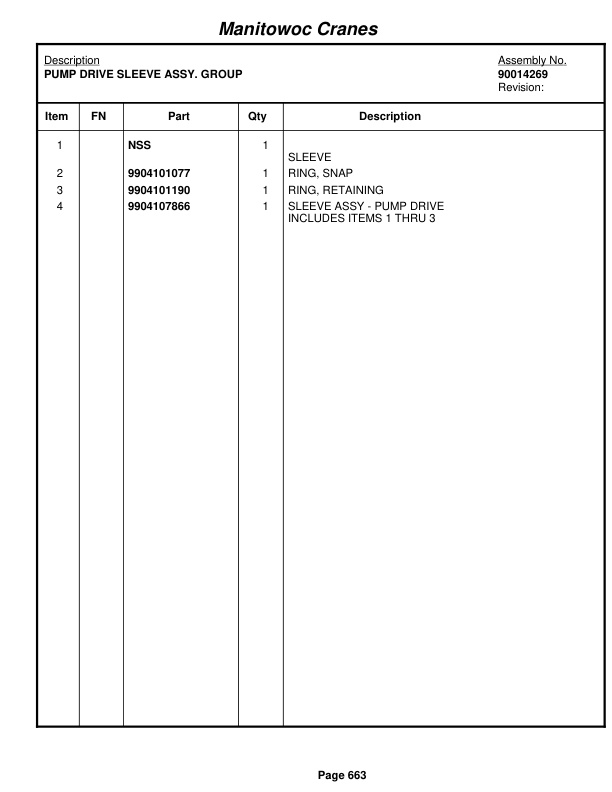 Manitowoc Cranes

Description
PUMP DRIVE SLEEVE ASSY. GROUP

Assembly No.
90014269
Revision:

| Item | FN | Part | Qty | Description |
|---|---|---|---|---|
| 1 | | NSS | 1 | SLEEVE |
| 2 | | 9904101077 | 1 | RING, SNAP |
| 3 | | 9904101190 | 1 | RING, RETAINING |
| 4 | | 9904107866 | 1 | SLEEVE ASSY - PUMP DRIVE INCLUDES ITEMS 1 THRU 3 |

Page 663